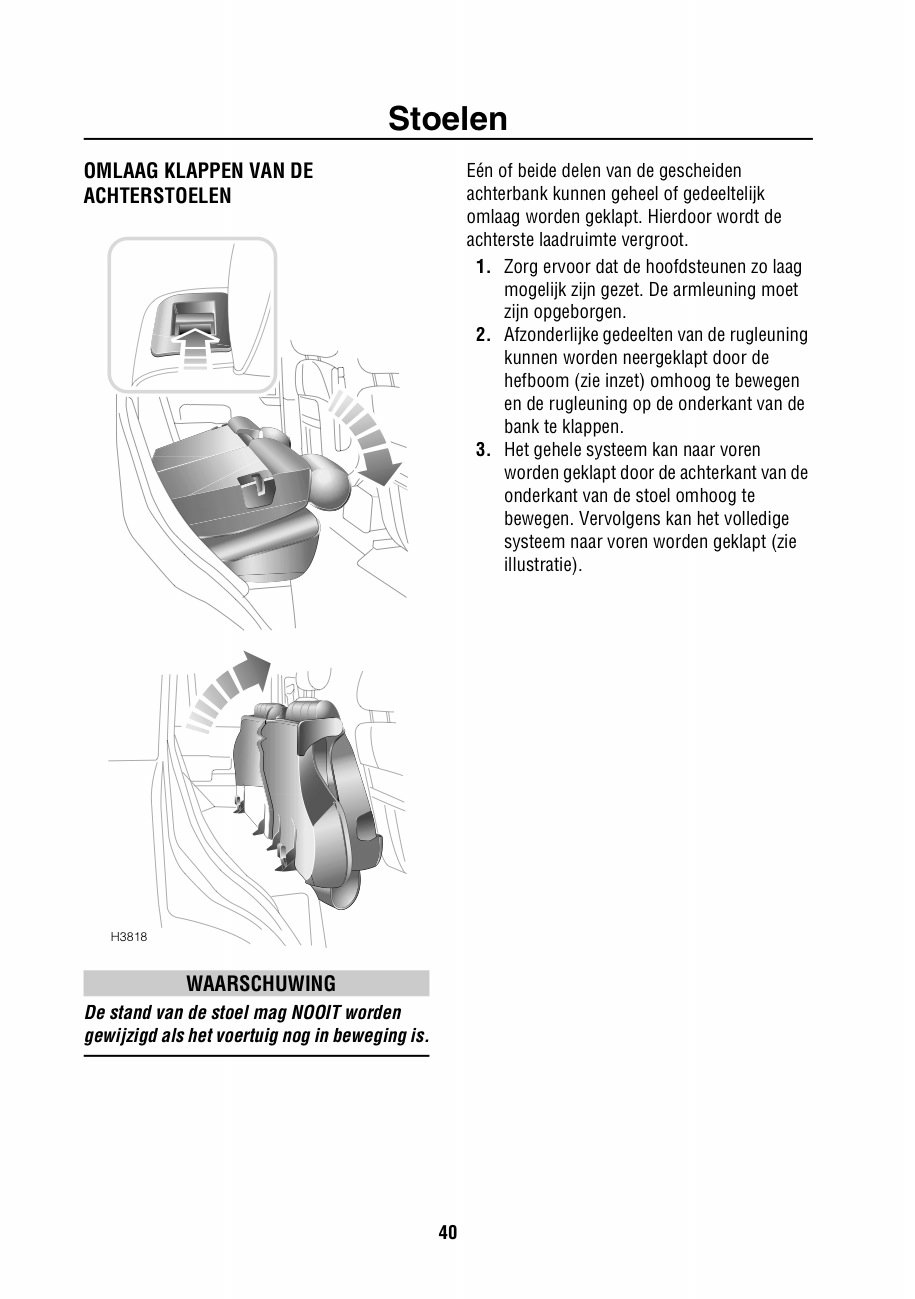 Stoelen

OMLAAG KLAPPEN VAN DE ACHTERSTOELEN

H3818

WAARSCHUWING

De stand van de stoel mag NOOIT worden gewijzigd als het voertuig nog in beweging is.

Eén of beide delen van de gescheiden achterbank kunnen geheel of gedeeltelijk omlaag worden geklapt. Hierdoor wordt de achterste laadruimte vergroot.

1. Zorg ervoor dat de hoofdsteunen zo laag mogelijk zijn gezet. De armleuning moet zijn opgeborgen.
2. Afzonderlijke gedeelten van de rugleuning kunnen worden neergeklapt door de hefboom (zie inzet) omhoog te bewegen en de rugleuning op de onderkant van de bank te klappen.
3. Het gehele systeem kan naar voren worden geklapt door de achterkant van de onderkant van de stoel omhoog te bewegen. Vervolgens kan het volledige systeem naar voren worden geklapt (zie illustratie).

40